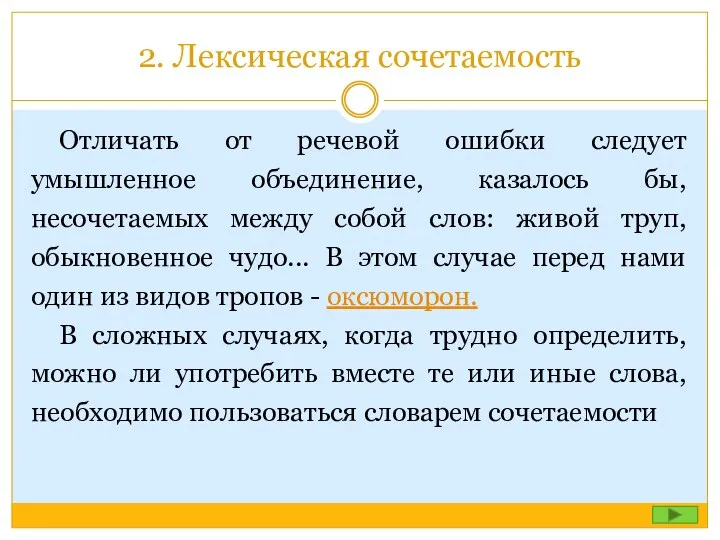 2. Лексическая сочетаемость

Отличать от речевой ошибки следует умышленное объединение, казалось бы, несочетаемых между собой слов: живой труп, обыкновенное чудо... В этом случае перед нами один из видов тропов - оксюморон.

В сложных случаях, когда трудно определить, можно ли употребить вместе те или иные слова, необходимо пользоваться словарем сочетаемости